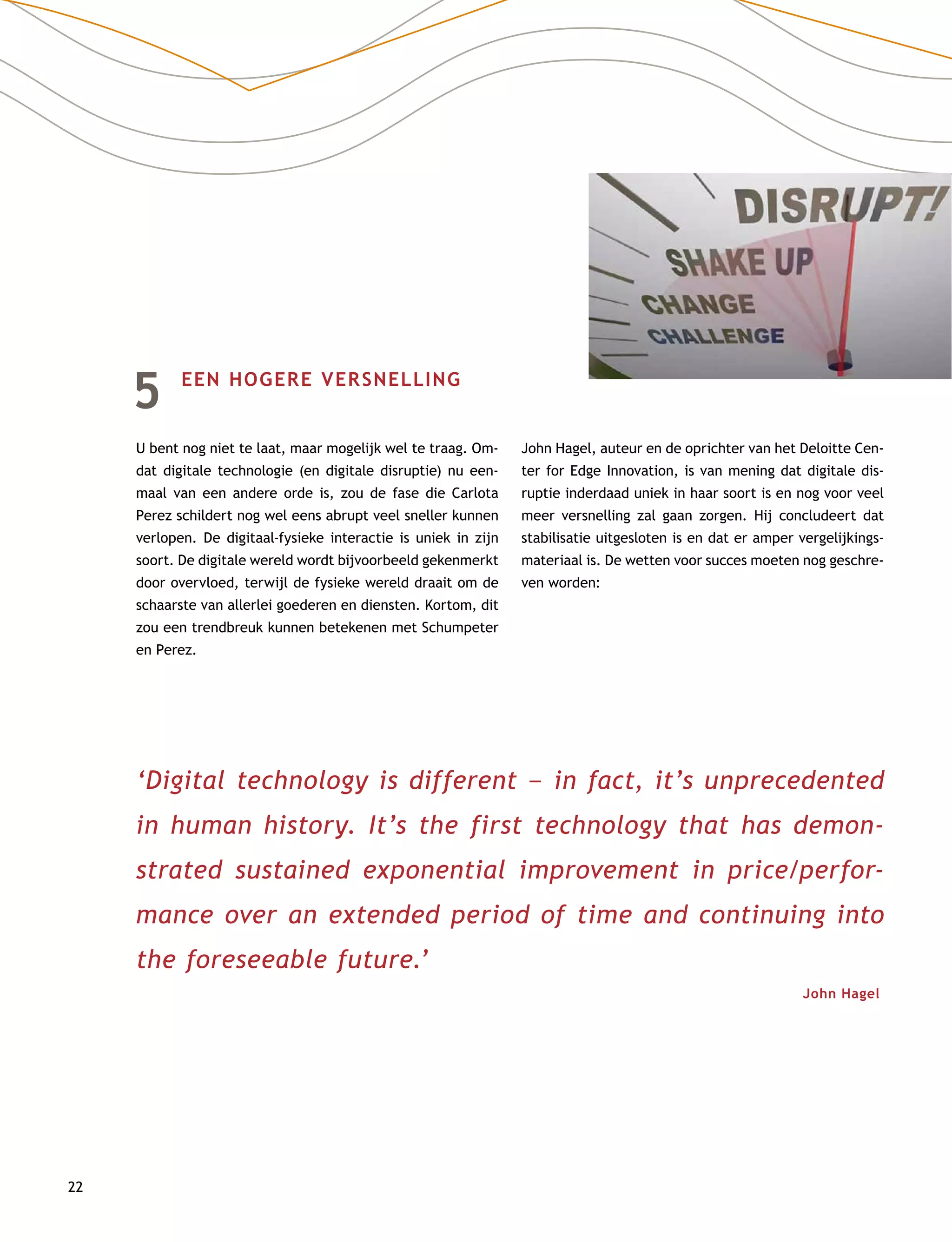 DISRUPT!
SHAKE UP
CHANGE
CHALLENGE

5 EEN HOGERE VERSNELLING

U bent nog niet te laat, maar mogelijk wel te traag. Omdat digitale technologie (en digitale disruptie) nu eenmaal van een andere orde is, zou de fase die Carlota Perez schildert nog wel eens abrupt veel sneller kunnen verlopen. De digitaal-fysieke interactie is uniek in zijn soort. De digitale wereld wordt bijvoorbeeld gekenmerkt door overvloed, terwijl de fysieke wereld draait om de schaarste van allerlei goederen en diensten. Kortom, dit zou een trendbreuk kunnen betekenen met Schumpeter en Perez.

John Hagel, auteur en de oprichter van het Deloitte Center for Edge Innovation, is van mening dat digitale disruptie inderdaad uniek in haar soort is en nog voor veel meer versnelling zal gaan zorgen. Hij concludeert dat stabilisatie uitgesloten is en dat er amper vergelijkingsmateriaal is. De wetten voor succes moeten nog geschreven worden:

‘Digital technology is different – in fact, it’s unprecedented in human history. It’s the first technology that has demonstrated sustained exponential improvement in price/performance over an extended period of time and continuing into the foreseeable future.’

John Hagel

22